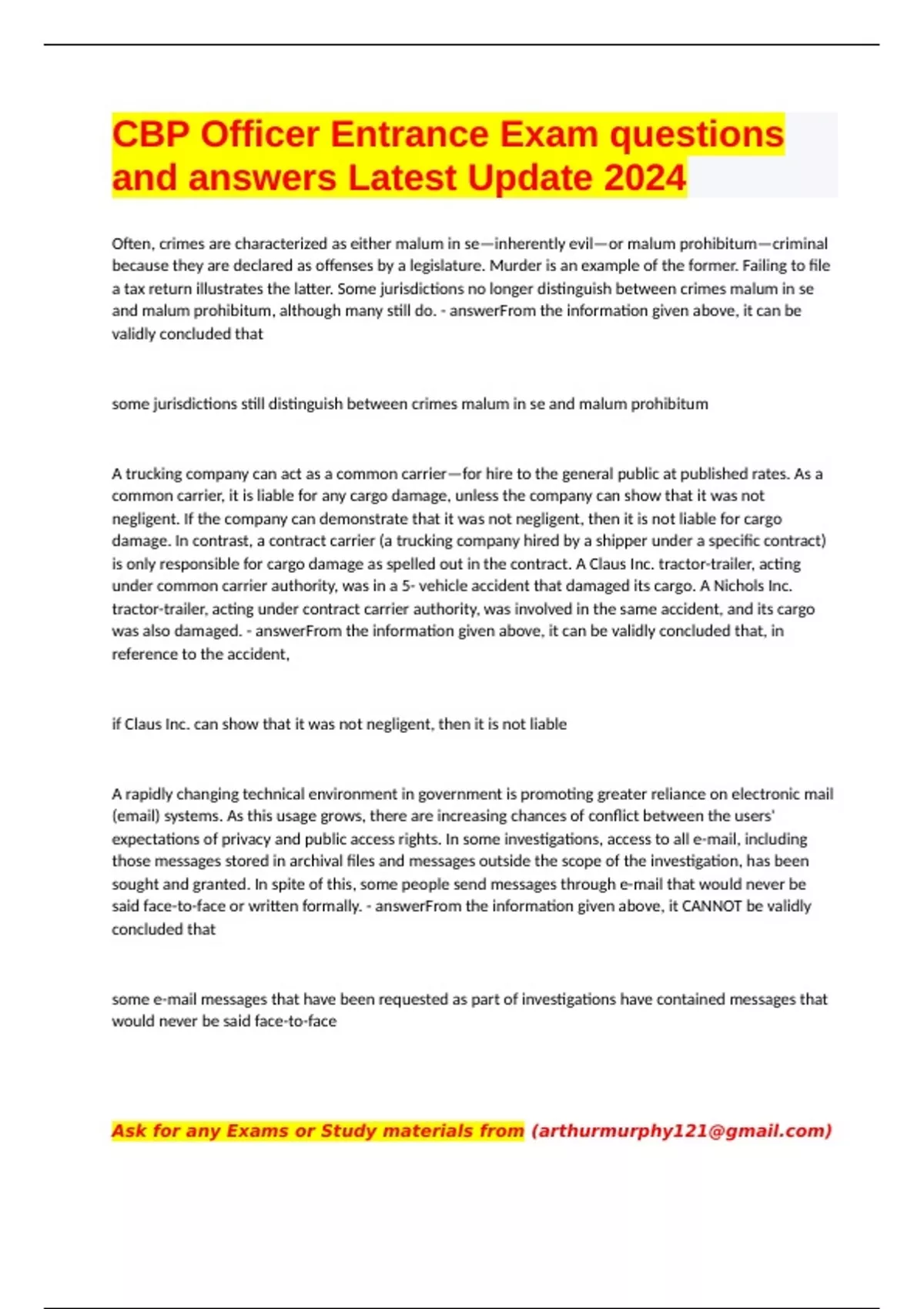 CBP Officer Entrance Exam questions and answers Latest Update 2024

Often, crimes are characterized as either malum in se—inherently evil—or malum prohibitum—criminal because they are declared as offenses by a legislature. Murder is an example of the former. Failing to file a tax return illustrates the latter. Some jurisdictions no longer distinguish between crimes malum in se and malum prohibitum, although many still do. - answerFrom the information given above, it can be validly concluded that

some jurisdictions still distinguish between crimes malum in se and malum prohibitum

A trucking company can act as a common carrier—for hire to the general public at published rates. As a common carrier, it is liable for any cargo damage, unless the company can show that it was not negligent. If the company can demonstrate that it was not negligent, then it is not liable for cargo damage. In contrast, a contract carrier (a trucking company hired by a shipper under a specific contract) is only responsible for cargo damage as spelled out in the contract. A Claus Inc. tractor-trailer, acting under common carrier authority, was in a 5- vehicle accident that damaged its cargo. A Nichols Inc. tractor-trailer, acting under contract carrier authority, was involved in the same accident, and its cargo was also damaged. - answerFrom the information given above, it can be validly concluded that, in reference to the accident,

if Claus Inc. can show that it was not negligent, then it is not liable

A rapidly changing technical environment in government is promoting greater reliance on electronic mail (email) systems. As this usage grows, there are increasing chances of conflict between the users' expectations of privacy and public access rights. In some investigations, access to all e-mail, including those messages stored in archival files and messages outside the scope of the investigation, has been sought and granted. In spite of this, some people send messages through e-mail that would never be said face-to-face or written formally. - answerFrom the information given above, it CANNOT be validly concluded that

some e-mail messages that have been requested as part of investigations have contained messages that would never be said face-to-face

Ask for any Exams or Study materials from (arthurmurphy121@gmail.com)